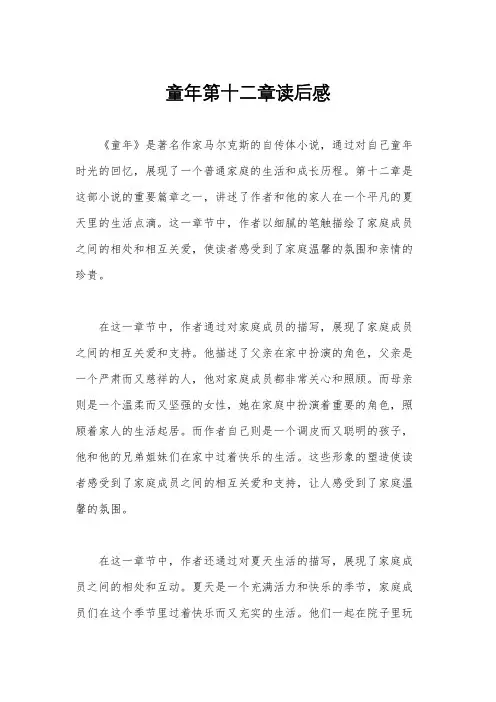 童年第十二章读后感

《童年》是著名作家马尔克斯的自传体小说，通过对自己童年时光的回忆，展现了一个普通家庭的生活和成长历程。第十二章是这部小说的重要篇章之一，讲述了作者和他的家人在一个平凡的夏天里的生活点滴。这一章节中，作者以细腻的笔触描绘了家庭成员之间的相处和相互关爱，使读者感受到了家庭温馨的氛围和亲情的珍贵。

在这一章节中，作者通过对家庭成员的描写，展现了家庭成员之间的相互关爱和支持。他描述了父亲在家中扮演的角色，父亲是一个严肃而又慈祥的人，他对家庭成员都非常关心和照顾。而母亲则是一个温柔而又坚强的女性，她在家庭中扮演着重要的角色，照顾着家人的生活起居。而作者自己则是一个调皮而又聪明的孩子，他和他的兄弟姐妹们在家中过着快乐的生活。这些形象的塑造使读者感受到了家庭成员之间的相互关爱和支持，让人感受到了家庭温馨的氛围。

在这一章节中，作者还通过对夏天生活的描写，展现了家庭成员之间的相处和互动。夏天是一个充满活力和快乐的季节，家庭成员们在这个季节里过着快乐而又充实的生活。他们一起在院子里玩